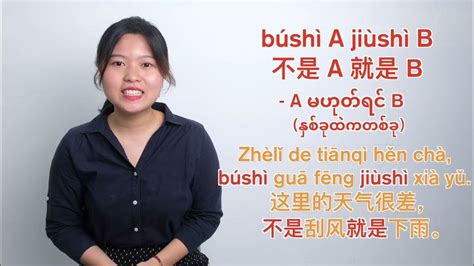 búshì A jiùshì B
不是 A 就是 B

- A မဟုတ်ရင် B
(နှစ်ခုထဲကတစ်ခု)

Zhèlǐ de tiānqì hěn chà, búshì guā fēng jiùshì xià yǔ.
这里的天气很差，
不是刮风就是下雨。